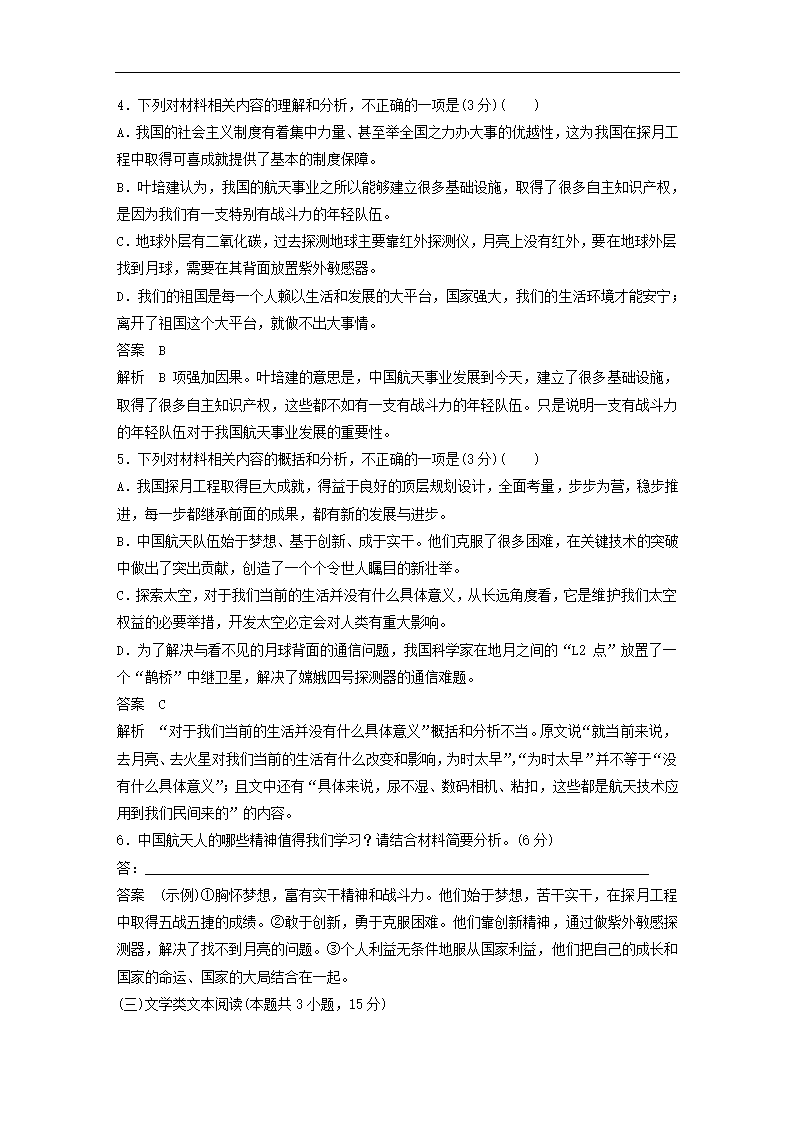 4．下列对材料相关内容的理解和分析，不正确的一项是(3分)(　　)

A．我国的社会主义制度有着集中力量、甚至举全国之力办大事的优越性，这为我国在探月工程中取得可喜成就提供了基本的制度保障。

B．叶培建认为，我国的航天事业之所以能够建立很多基础设施，取得了很多自主知识产权，是因为我们有一支特别有战斗力的年轻队伍。

C．地球外层有二氧化碳，过去探测地球主要靠红外探测仪，月亮上没有红外，要在地球外层找到月球，需要在其背面放置紫外敏感器。

D．我们的祖国是每一个人赖以生活和发展的大平台，国家强大，我们的生活环境才能安宁；离开了祖国这个大平台，就做不出大事情。

答案　B

解析　B项强加因果。叶培建的意思是，中国航天事业发展到今天，建立了很多基础设施，取得了很多自主知识产权，这些都不如有一支有战斗力的年轻队伍。只是说明一支有战斗力的年轻队伍对于我国航天事业发展的重要性。

5．下列对材料相关内容的概括和分析，不正确的一项是(3分)(　　)

A．我国探月工程取得巨大成就，得益于良好的顶层规划设计，全面考量，步步为营，稳步推进，每一步都继承前面的成果，都有新的发展与进步。

B．中国航天队伍始于梦想、基于创新、成于实干。他们克服了很多困难，在关键技术的突破中做出了突出贡献，创造了一个个令世人瞩目的新壮举。

C．探索太空，对于我们当前的生活并没有什么具体意义，从长远角度看，它是维护我们太空权益的必要举措，开发太空必定会对人类有重大影响。

D．为了解决与看不见的月球背面的通信问题，我国科学家在地月之间的“L2点”放置了一个“鹊桥”中继卫星，解决了嫦娥四号探测器的通信难题。

答案　C

解析　“对于我们当前的生活并没有什么具体意义”概括和分析不当。原文说“就当前来说，去月亮、去火星对我们当前的生活有什么改变和影响，为时太早”，“为时太早”并不等于“没有什么具体意义”；且文中还有“具体来说，尿不湿、数码相机、粘扣，这些都是航天技术应用到我们民间来的”的内容。

6．中国航天人的哪些精神值得我们学习？请结合材料简要分析。(6分)

答：

答案　(示例)①胸怀梦想，富有实干精神和战斗力。他们始于梦想，苦干实干，在探月工程中取得五战五捷的成绩。②敢于创新，勇于克服困难。他们靠创新精神，通过做紫外敏感探测器，解决了找不到月亮的问题。③个人利益无条件地服从国家利益，他们把自己的成长和国家的命运、国家的大局结合在一起。

(三)文学类文本阅读(本题共3小题，15分)